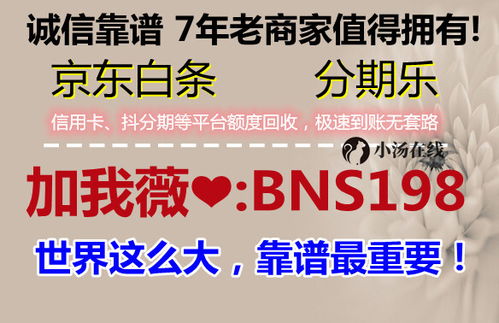 诚信靠谱 7年老商家值得拥有!

京东白条 分期乐

信用卡、抖分期等平台额度回收，极速到账无套路

小汤在线

加我薇❤:BNS198

世界这么大，靠谱最重要！